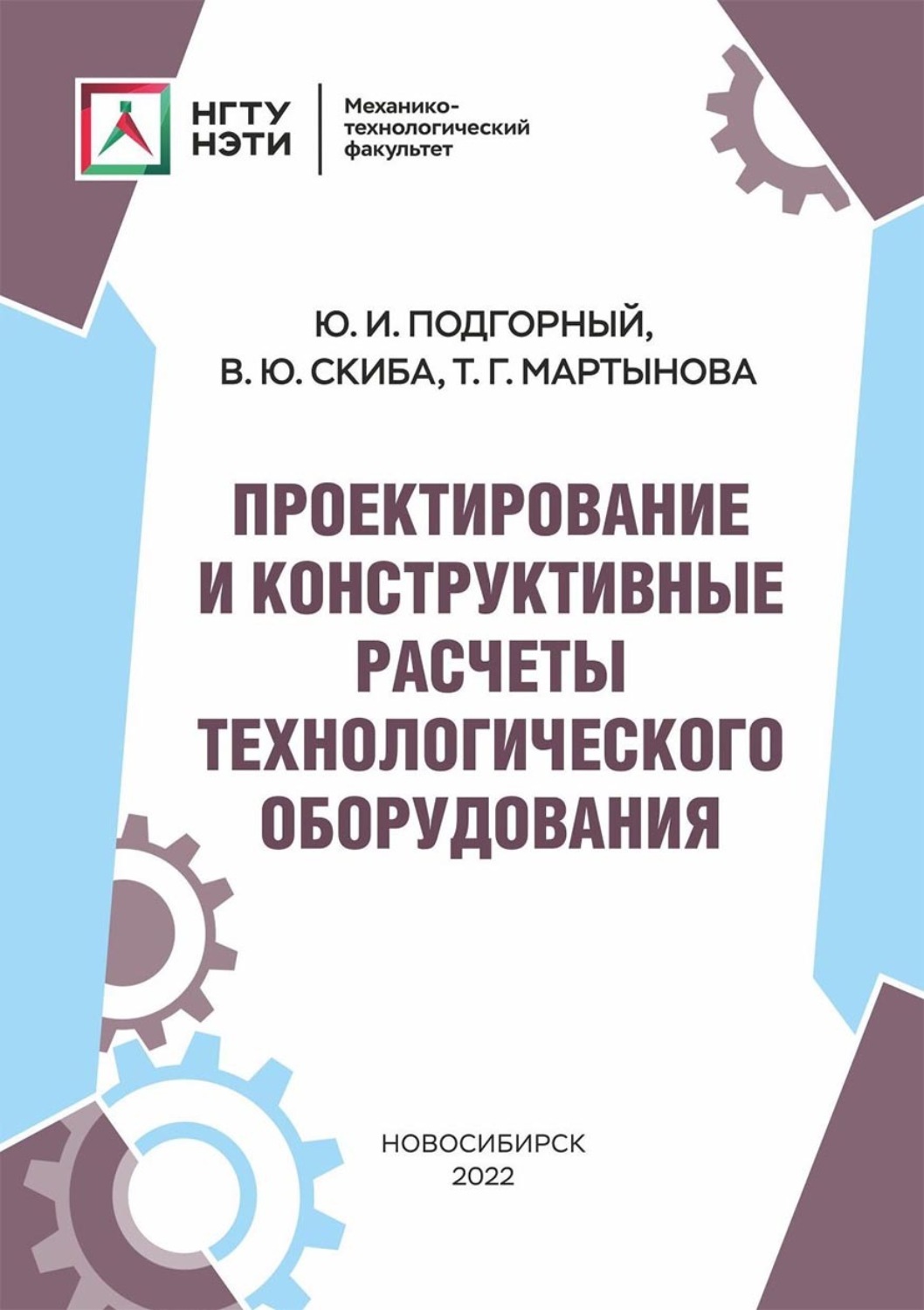 НГТУ
НЭТИ

Механико-технологический факультет

Ю. И. ПОДГОРНЫЙ,
В. Ю. СКИБА, Т. Г. МАРТЫНОВА

ПРОЕКТИРОВАНИЕ
И КОНСТРУКТИВНЫЕ
РАСЧЕТЫ
ТЕХНОЛОГИЧЕСКОГО
ОБОРУДОВАНИЯ

НОВОСИБИРСК
2022